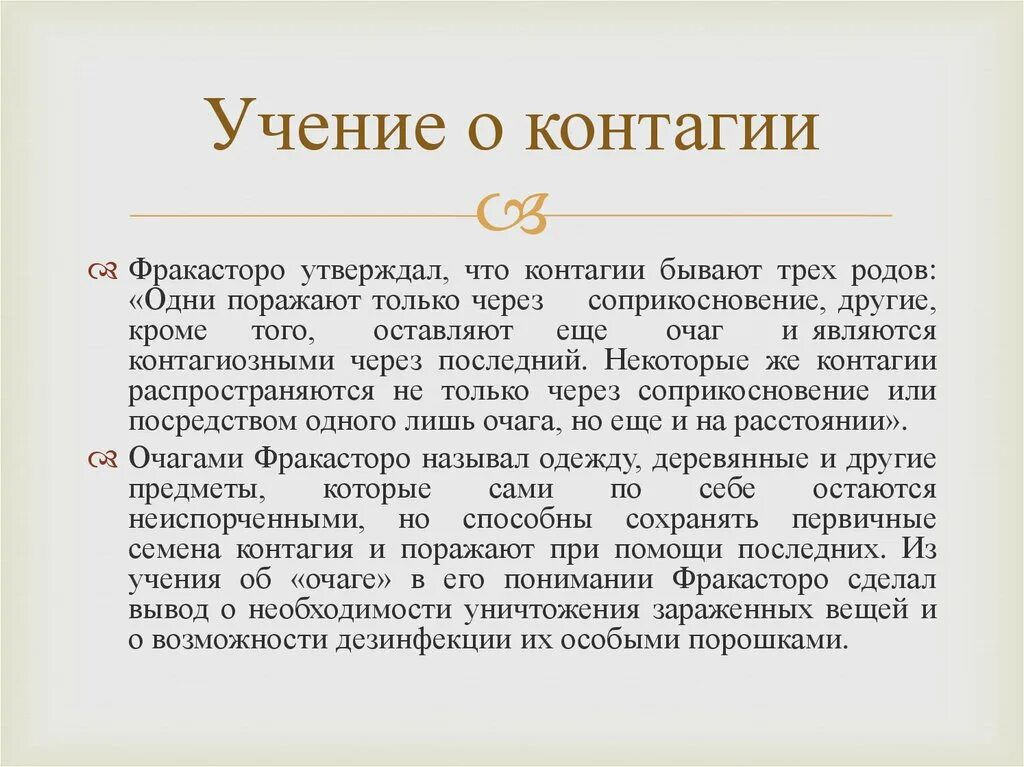 Учение о контагии

Фракасторо утверждал, что контагии бывают трех родов: «Одни поражают только через соприкосновение, другие, кроме того, оставляют еще очаг и являются контагиозными через последний. Некоторые же контагии распространяются не только через соприкосновение или посредством одного лишь очага, но еще и на расстоянии».

Очагами Фракасторо называл одежду, деревянные и другие предметы, которые сами по себе остаются неиспорченными, но способны сохранять первичные семена контагия и поражают при помощи последних. Из учения об «очаге» в его понимании Фракасторо сделал вывод о необходимости уничтожения зараженных вещей и о возможности дезинфекции их особыми порошками.